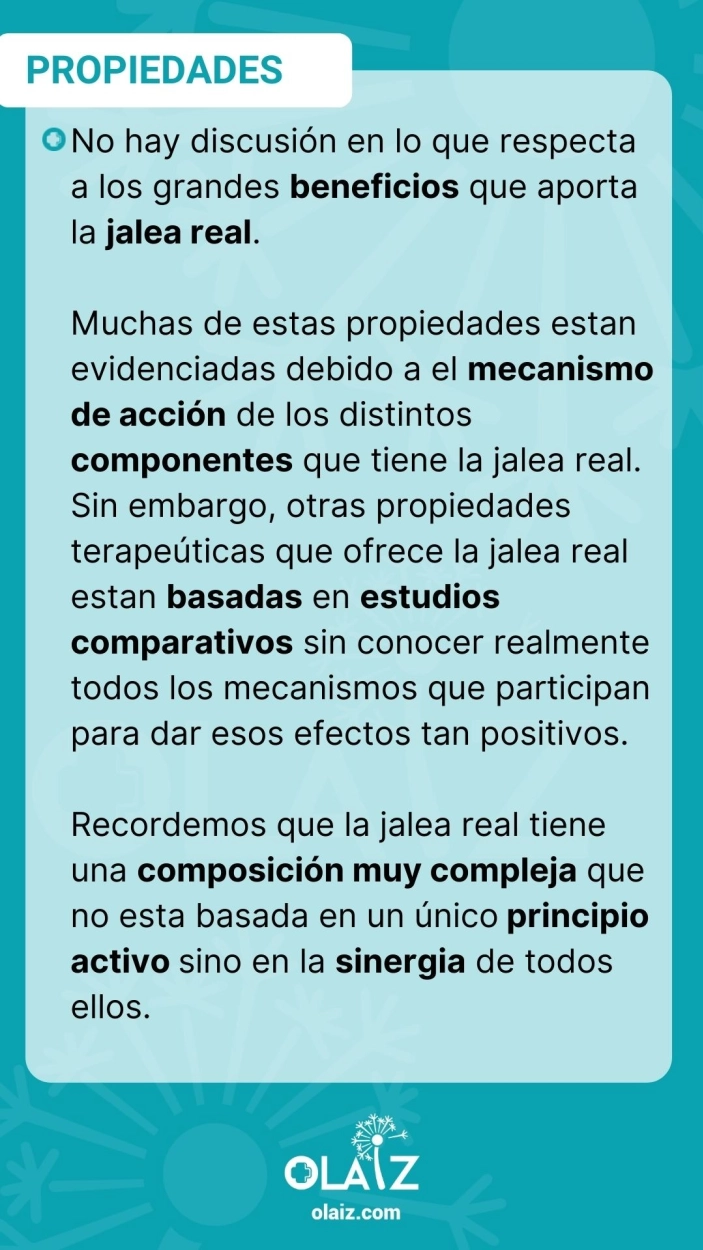 PROPIEDADES

No hay discusión en lo que respecta a los grandes beneficios que aporta la jalea real.

Muchas de estas propiedades estan evidenciadas debido a el mecanismo de acción de los distintos componentes que tiene la jalea real. Sin embargo, otras propiedades terapeúticas que ofrece la jalea real estan basadas en estudios comparativos sin conocer realmente todos los mecanismos que participan para dar esos efectos tan positivos.

Recordemos que la jalea real tiene una composición muy compleja que no esta basada en un único principio activo sino en la sinergia de todos ellos.

OLAIZ
olaiz.com